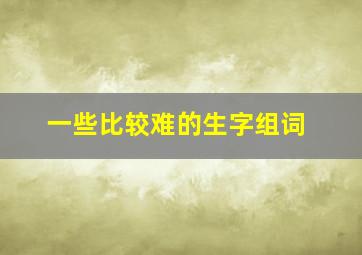 一些比较难的生字组词